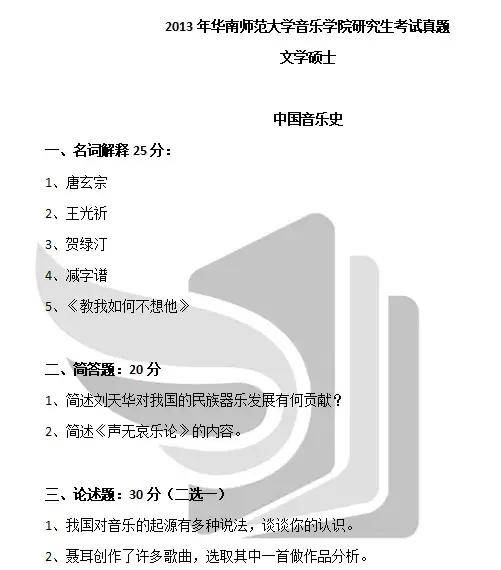 2013年华南师范大学音乐学院研究生考试真题

文学硕士

中国音乐史

一、名词解释25分：

1、唐玄宗

2、王光祈

3、贺绿汀

4、减字谱

5、《教我如何不想他》

二、简答题：20分

1、简述刘天华对我国的民族器乐发展有何贡献？

2、简述《声无哀乐论》的内容。

三、论述题：30分（二选一）

1、我国对音乐的起源有多种说法，谈谈你的认识。

2、聂耳创作了许多歌曲，选取其中一首做作品分析。